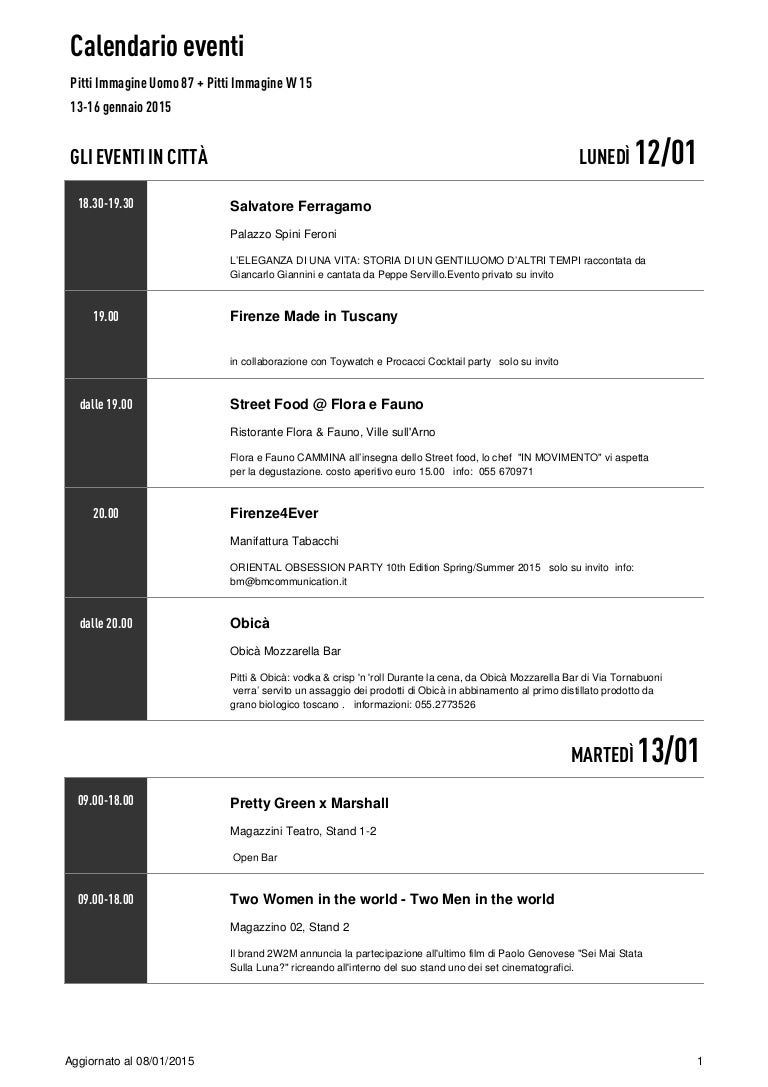 Calendario eventi

Pitti Immagine Uomo 87 + Pitti Immagine W 15

13-16 gennaio 2015

GLI EVENTI IN CITTÀ

LUNEDÌ 12/01

18.30-19.30

Salvatore Ferragamo

Palazzo Spini Feroni

L'ELEGANZA DI UNA VITA: STORIA DI UN GENTILUOMO D'ALTRI TEMPI raccontata da Giancarlo Giannini e cantata da Peppe Servillo.Evento privato su invito

19.00

Firenze Made in Tuscany

in collaborazione con Toywatch e Procacci Cocktail party solo su invito

dalle 19.00

Street Food @ Flora e Fauno

Ristorante Flora & Fauno, Ville sull'Arno

Flora e Fauno CAMMINA all'insegna dello Street food, lo chef "IN MOVIMENTO" vi aspetta per la degustazione. costo aperitivo euro 15.00 info: 055 670971

20.00

Firenze4Ever

Manifattura Tabacchi

ORIENTAL OBSESSION PARTY 10th Edition Spring/Summer 2015 solo su invito info: bm@bmcommunication.it

dalle 20.00

Obicà

Obicà Mozzarella Bar

Pitti & Obicà: vodka & crisp 'n 'roll Durante la cena, da Obicà Mozzarella Bar di Via Tornabuoni verra' servito un assaggio dei prodotti di Obicà in abbinamento al primo distillato prodotto da grano biologico toscano . informazioni: 055.2773526

MARTEDÌ 13/01

09.00-18.00

Pretty Green x Marshall

Magazzini Teatro, Stand 1-2

Open Bar

09.00-18.00

Two Women in the world - Two Men in the world

Magazzino 02, Stand 2

Il brand 2W2M annuncia la partecipazione all'ultimo film di Paolo Genovese "Sei Mai Stata Sulla Luna?" ricreando all'interno del suo stand uno dei set cinematografici.

Aggiornato al 08/01/2015

1